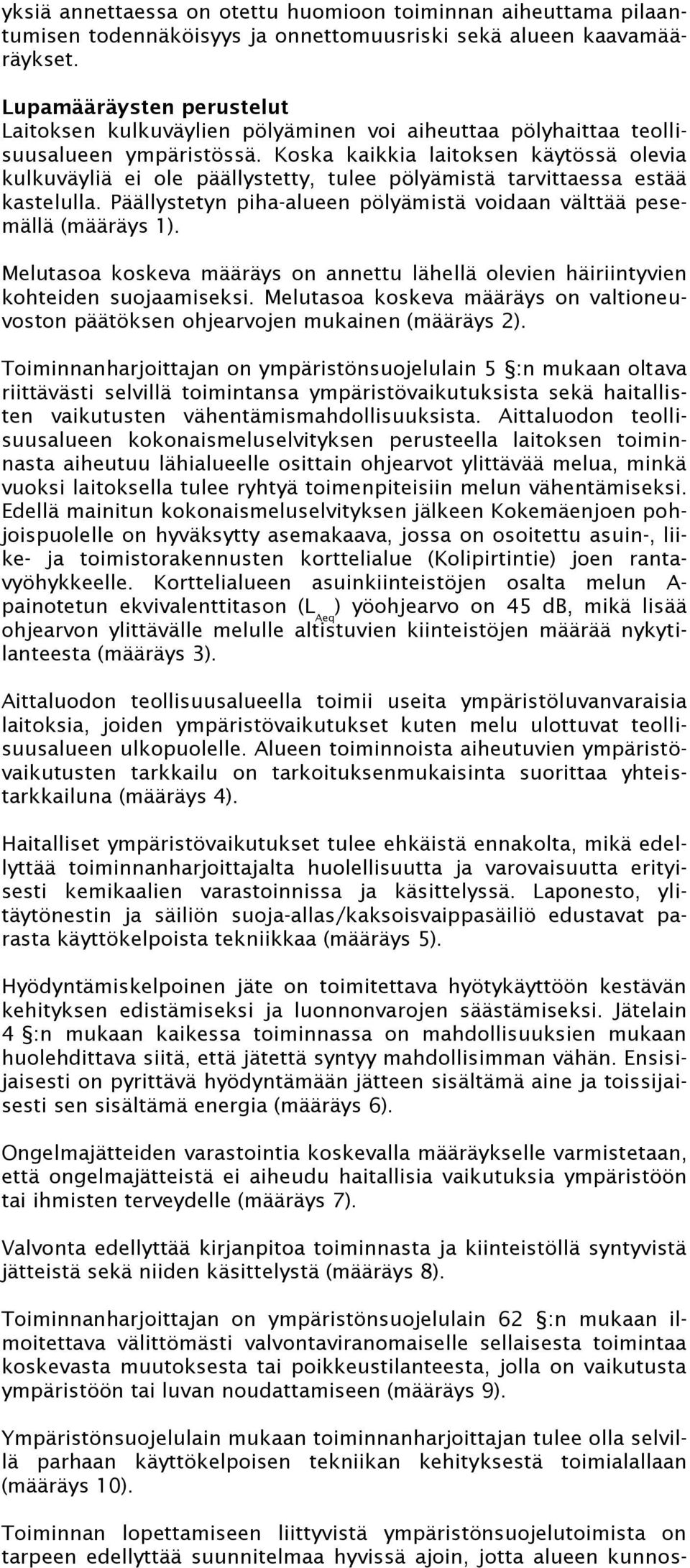 yksiä annettaessa on otettu huomioon toiminnan aiheuttama pilaantumisen todennäköisyys ja onnettomuusriski sekä alueen kaavamääräykset.

Lupamääräysten perustelut
Laitoksen kulkuväylien pölyäminen voi aiheuttaa pölyhaittaa teollisuusalueen ympäristössä. Koska kaikkia laitoksen käytössä olevia kulkuväyliä ei ole päällystetty, tulee pölyämistä tarvittaessa estää kastelulla. Päällystetyn piha-alueen pölyämistä voidaan välttää pesemällä (määräys 1).

Melutasoa koskeva määräys on annettu lähellä olevien häiriintyvien kohteiden suojaamiseksi. Melutasoa koskeva määräys on valtioneuvoston päätöksen ohjearvojen mukainen (määräys 2).

Toiminnanharjoittajan on ympäristönsuojelulain 5 §:n mukaan oltava riittävästi selvillä toimintansa ympäristövaikutuksista sekä haitallisten vaikutusten vähentämismahdollisuuksista. Aittaluodon teollisuusalueen kokonaismeluselvityksen perusteella laitoksen toiminnasta aiheutuu lähialueelle osittain ohjearvot ylittävää melua, minkä vuoksi laitoksella tulee ryhtyä toimenpiteisiin melun vähentämiseksi. Edellä mainitun kokonaismeluselvityksen jälkeen Kokemäenjoen pohjoispuolelle on hyväksytty asemakaava, jossa on osoitettu asuin-, liike- ja toimistorakennusten korttelialue (Kolipirtintie) joen rantavyöhykkeelle. Korttelialueen asuinkiinteistöjen osalta melun A-painotetun ekvivalenttitason ($L_{Aeq}$) yöohjearvo on 45 dB, mikä lisää ohjearvon ylittävälle melulle altistuvien kiinteistöjen määrää nykytilanteesta (määräys 3).

Aittaluodon teollisuusalueella toimii useita ympäristöluvanvaraisia laitoksia, joiden ympäristövaikutukset kuten melu ulottuvat teollisuusalueen ulkopuolelle. Alueen toiminnoista aiheutuvien ympäristövaikutusten tarkkailu on tarkoituksenmukaisinta suorittaa yhteistarkkailuna (määräys 4).

Haitalliset ympäristövaikutukset tulee ehkäistä ennakolta, mikä edellyttää toiminnanharjoittajalta huolellisuutta ja varovaisuutta erityisesti kemikaalien varastoinnissa ja käsittelyssä. Laponesto, ylitäytönestin ja säiliön suoja-allas/kaksoisvaippasäiliö edustavat parasta käyttökelpoista tekniikkaa (määräys 5).

Hyödyntämiskelpoinen jäte on toimitettava hyötykäyttöön kestävän kehityksen edistämiseksi ja luonnonvarojen säästämiseksi. Jätelain 4 §:n mukaan kaikessa toiminnassa on mahdollisuuksien mukaan huolehdittava siitä, että jätettä syntyy mahdollisimman vähän. Ensisijaisesti on pyrittävä hyödyntämään jätteen sisältämä aine ja toissijaisesti sen sisältämä energia (määräys 6).

Ongelmajätteiden varastointia koskevalla määräykselle varmistetaan, että ongelmajätteistä ei aiheudu haitallisia vaikutuksia ympäristöön tai ihmisten terveydelle (määräys 7).

Valvonta edellyttää kirjanpitoa toiminnasta ja kiinteistöllä syntyvistä jätteistä sekä niiden käsittelystä (määräys 8).

Toiminnanharjoittajan on ympäristönsuojelulain 62 §:n mukaan ilmoitettava välittömästi valvontaviranomaiselle sellaisesta toimintaa koskevasta muutoksesta tai poikkeustilanteesta, jolla on vaikutusta ympäristöön tai luvan noudattamiseen (määräys 9).

Ympäristönsuojelulain mukaan toiminnanharjoittajan tulee olla selvillä parhaan käyttökelpoisen tekniikan kehityksestä toimialallaan (määräys 10).

Toiminnan lopettamiseen liittyvistä ympäristönsuojelutoimista on tarpeen edellyttää suunnitelmaa hyvissä ajoin, jotta alueen kunnos-